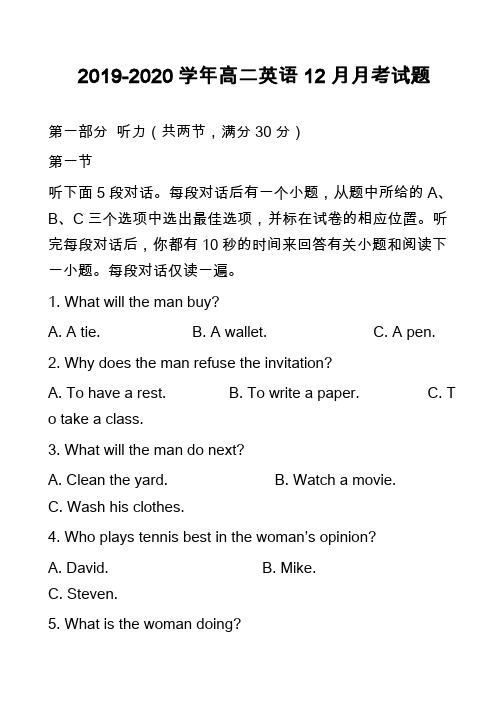 2019-2020 学年高二英语 12 月月考试题

第一部分 听力（共两节，满分 30 分）

第一节

听下面 5 段对话。每段对话后有一个小题，从题中所给的 A、B、C 三个选项中选出最佳选项，并标在试卷的相应位置。听完每段对话后，你都有 10 秒的时间来回答有关小题和阅读下一小题。每段对话仅读一遍。

1. What will the man buy?

A. A tie. B. A wallet. C. A pen.

2. Why does the man refuse the invitation?

A. To have a rest. B. To write a paper. C. To take a class.

3. What will the man do next?

A. Clean the yard. B. Watch a movie.
C. Wash his clothes.

4. Who plays tennis best in the woman's opinion?

A. David. B. Mike.
C. Steven.

5. What is the woman doing?